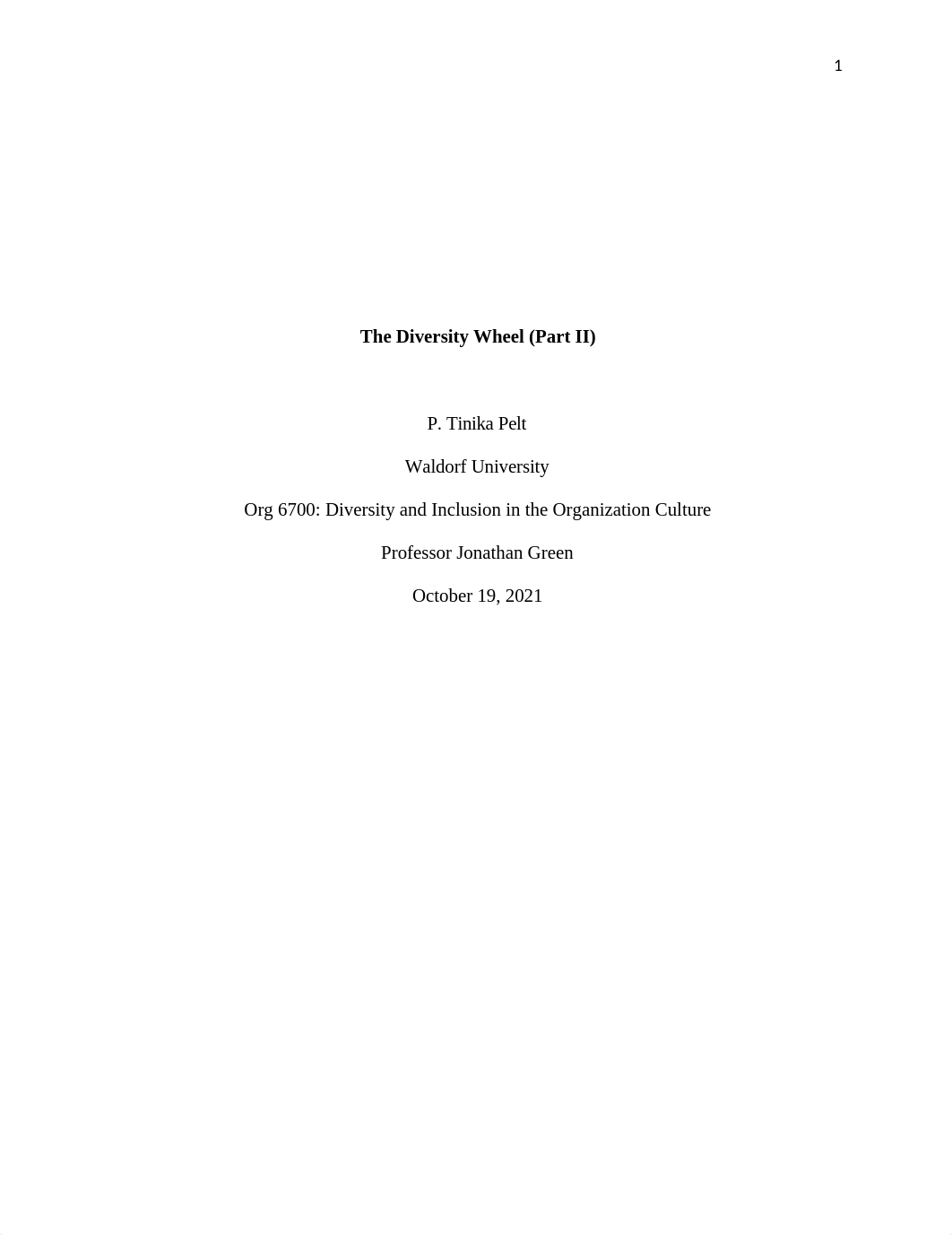 1

The Diversity Wheel (Part II)

P. Tinika Pelt

Waldorf University

Org 6700: Diversity and Inclusion in the Organization Culture

Professor Jonathan Green

October 19, 2021